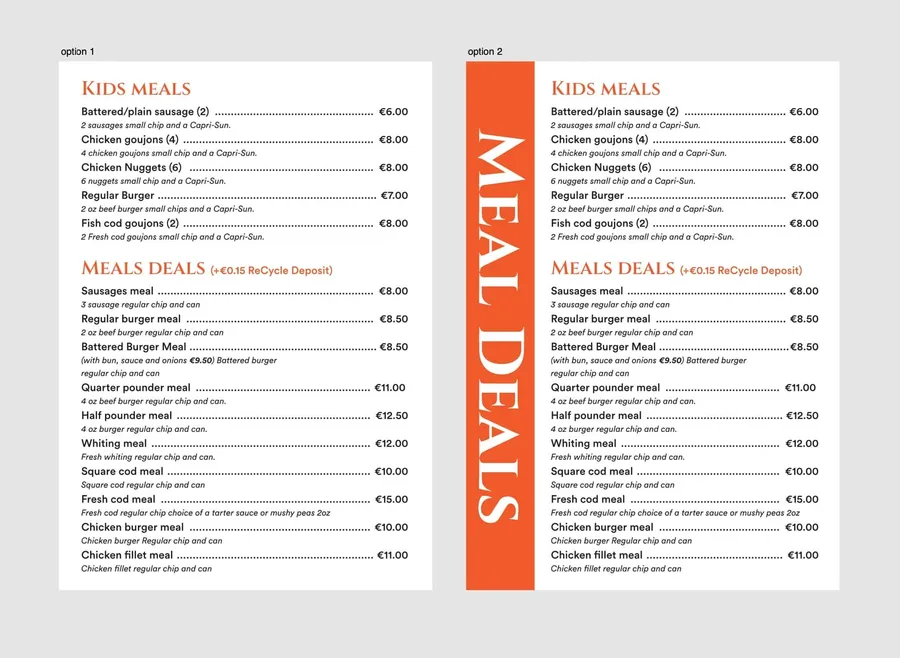 option 1

KIDS MEALS

Battered/plain sausage (2) €6.00
2 sausages small chip and a Capri-Sun.

Chicken goujons (4) €8.00
4 chicken goujons small chip and a Capri-Sun.

Chicken Nuggets (6) €8.00
6 nuggets small chip and a Capri-Sun.

Regular Burger €7.00
2 oz beef burger small chips and a Capri-Sun.

Fish cod goujons (2) €8.00
2 Fresh cod goujons small chip and a Capri-Sun.

MEALS DEALS (+€0.15 ReCycle Deposit)

Sausages meal €8.00
3 sausage regular chip and can

Regular burger meal €8.50
2 oz beef burger regular chip and can

Battered Burger Meal €8.50
(with bun, sauce and onions €9.50) Battered burger regular chip and can

Quarter pounder meal €11.00
4 oz beef burger regular chip and can.

Half pounder meal €12.50
4 oz burger regular chip and can.

Whiting meal €12.00
Fresh whiting regular chip and can.

Square cod meal €10.00
Square cod regular chip and can

Fresh cod meal €15.00
Fresh cod regular chip choice of a tarter sauce or mushy peas 2oz

Chicken burger meal €10.00
Chicken burger Regular chip and can

Chicken fillet meal €11.00
Chicken fillet regular chip and can

option 2

MEAL DEALS

KIDS MEALS

Battered/plain sausage (2) €6.00
2 sausages small chip and a Capri-Sun.

Chicken goujons (4) €8.00
4 chicken goujons small chip and a Capri-Sun.

Chicken Nuggets (6) €8.00
6 nuggets small chip and a Capri-Sun.

Regular Burger €7.00
2 oz beef burger small chips and a Capri-Sun.

Fish cod goujons (2) €8.00
2 Fresh cod goujons small chip and a Capri-Sun.

MEALS DEALS (+€0.15 ReCycle Deposit)

Sausages meal €8.00
3 sausage regular chip and can

Regular burger meal €8.50
2 oz beef burger regular chip and can

Battered Burger Meal €8.50
(with bun, sauce and onions €9.50) Battered burger regular chip and can

Quarter pounder meal €11.00
4 oz beef burger regular chip and can.

Half pounder meal €12.50
4 oz burger regular chip and can.

Whiting meal €12.00
Fresh whiting regular chip and can.

Square cod meal €10.00
Square cod regular chip and can

Fresh cod meal €15.00
Fresh cod regular chip choice of a tarter sauce or mushy peas 2oz

Chicken burger meal €10.00
Chicken burger Regular chip and can

Chicken fillet meal €11.00
Chicken fillet regular chip and can